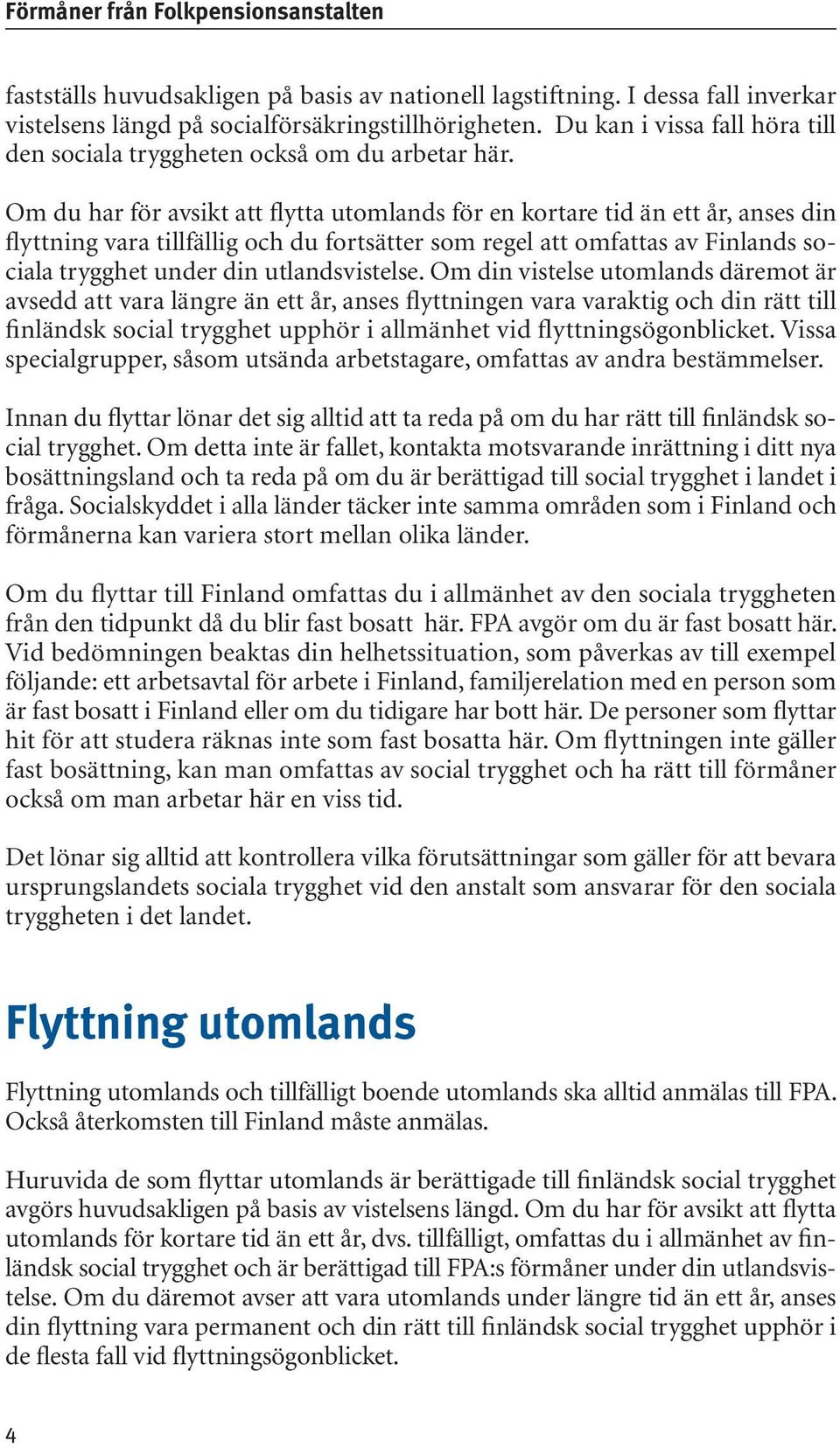 Förmåner från Folkpensionsanstalten

fastställs huvudsakligen på basis av nationell lagstiftning. I dessa fall inverkar vistelsens längd på socialförsäkringstillhörigheten. Du kan i vissa fall höra till den sociala tryggheten också om du arbetar här.

Om du har för avsikt att flytta utomlands för en kortare tid än ett år, anses din flyttning vara tillfällig och du fortsätter som regel att omfattas av Finlands sociala trygghet under din utlandsvistelse. Om din vistelse utomlands däremot är avsedd att vara längre än ett år, anses flyttningen vara varaktig och din rätt till finländsk social trygghet upphör i allmänhet vid flyttningsögonblicket. Vissa specialgrupper, såsom utsända arbetstagare, omfattas av andra bestämmelser.

Innan du flyttar lönar det sig alltid att ta reda på om du har rätt till finländsk social trygghet. Om detta inte är fallet, kontakta motsvarande inrättning i ditt nya bosättningsland och ta reda på om du är berättigad till social trygghet i landet i fråga. Socialskyddet i alla länder täcker inte samma områden som i Finland och förmånerna kan variera stort mellan olika länder.

Om du flyttar till Finland omfattas du i allmänhet av den sociala tryggheten från den tidpunkt då du blir fast bosatt här. FPA avgör om du är fast bosatt här. Vid bedömningen beaktas din helhetssituation, som påverkas av till exempel följande: ett arbetsavtal för arbete i Finland, familjerelation med en person som är fast bosatt i Finland eller om du tidigare har bott här. De personer som flyttar hit för att studera räknas inte som fast bosatta här. Om flyttningen inte gäller fast bosättning, kan man omfattas av social trygghet och ha rätt till förmåner också om man arbetar här en viss tid.

Det lönar sig alltid att kontrollera vilka förutsättningar som gäller för att bevara ursprungslandets sociala trygghet vid den anstalt som ansvarar för den sociala tryggheten i det landet.

Flyttning utomlands

Flyttning utomlands och tillfälligt boende utomlands ska alltid anmälas till FPA. Också återkomsten till Finland måste anmälas.

Huruvida de som flyttar utomlands är berättigade till finländsk social trygghet avgörs huvudsakligen på basis av vistelsens längd. Om du har för avsikt att flytta utomlands för kortare tid än ett år, dvs. tillfälligt, omfattas du i allmänhet av finländsk social trygghet och är berättigad till FPA:s förmåner under din utlandsvistelse. Om du däremot avser att vara utomlands under längre tid än ett år, anses din flyttning vara permanent och din rätt till finländsk social trygghet upphör i de flesta fall vid flyttningsögonblicket.

4